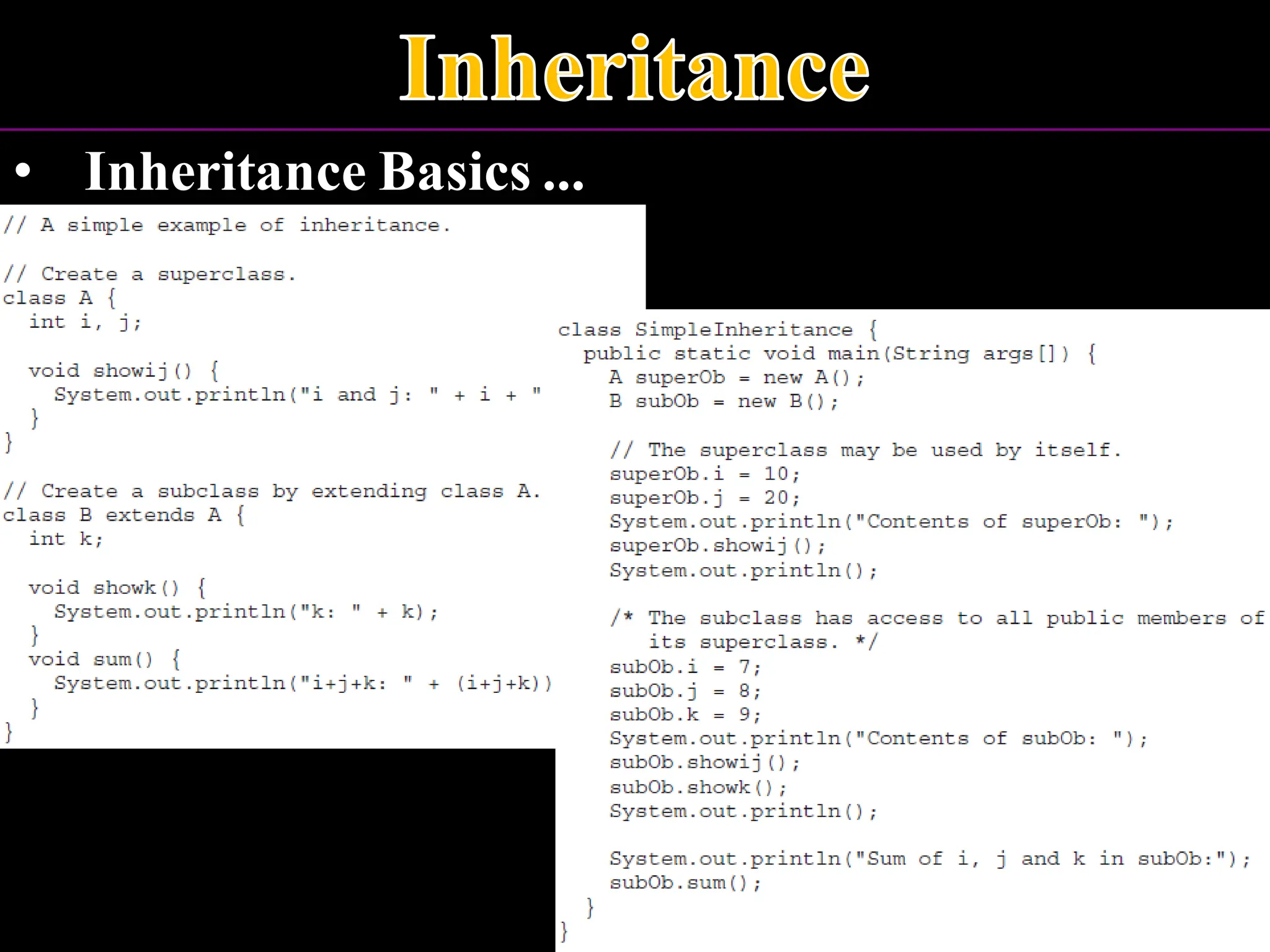 Inheritance

• Inheritance Basics ...

// A simple example of inheritance.

// Create a superclass.
class A {
  int i, j;

  void showij() {
    System.out.println("i and j: " + i + "
  }
}

// Create a subclass by extending class A.
class B extends A {
  int k;

  void showk() {
    System.out.println("k: " + k);
  }
  void sum() {
    System.out.println("i+j+k: " + (i+j+k))
  }
}

class SimpleInheritance {
  public static void main(String args[]) {
    A superOb = new A();
    B subOb = new B();

    // The superclass may be used by itself.
    superOb.i = 10;
    superOb.j = 20;
    System.out.println("Contents of superOb: ");
    superOb.showij();
    System.out.println();

    /* The subclass has access to all public members of
       its superclass. */
    subOb.i = 7;
    subOb.j = 8;
    subOb.k = 9;
    System.out.println("Contents of subOb: ");
    subOb.showij();
    subOb.showk();
    System.out.println();

    System.out.println("Sum of i, j and k in subOb:");
    subOb.sum();
  }
}